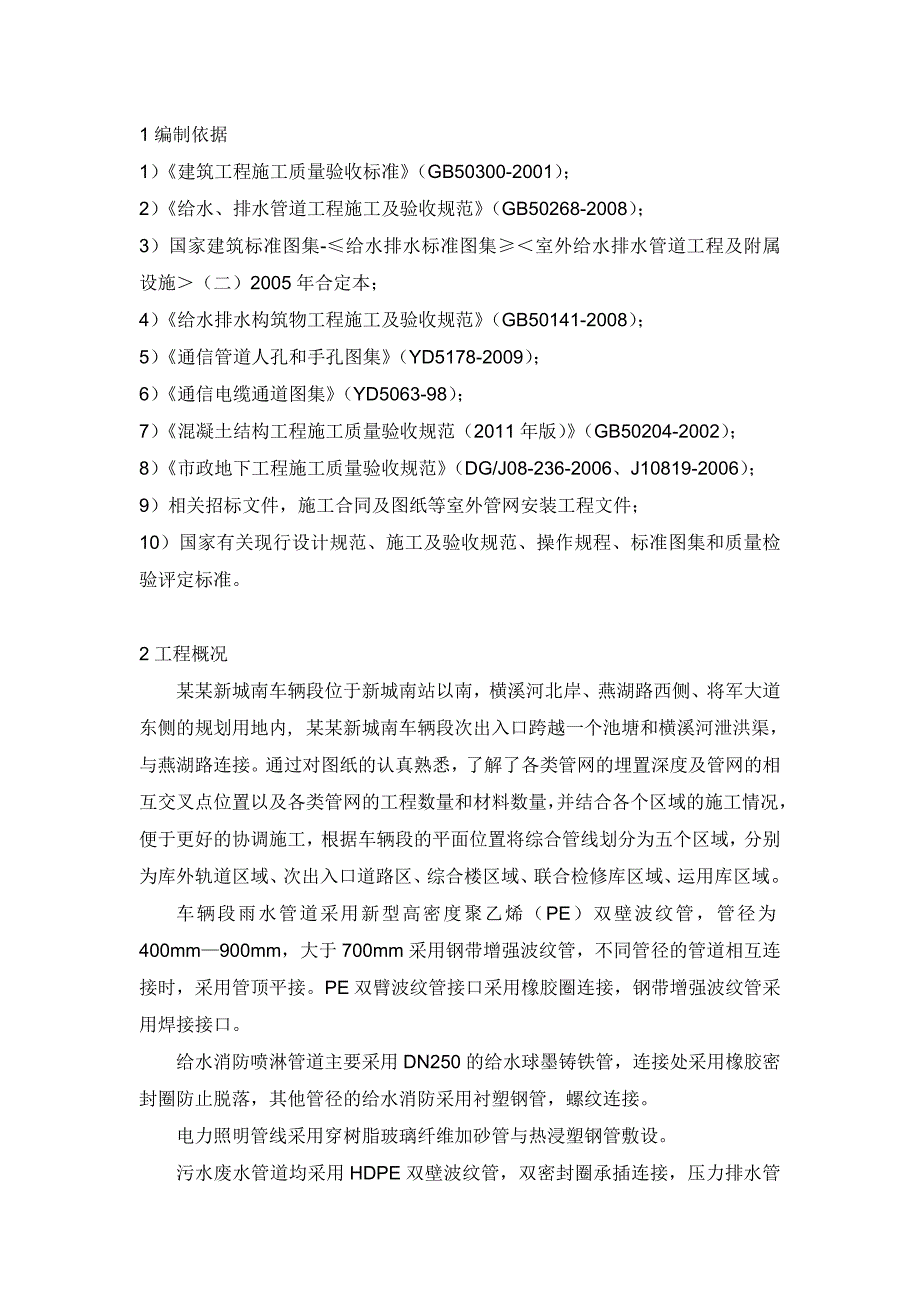 1 编制依据

1）《建筑工程施工质量验收标准》（GB50300-2001）；

2）《给水、排水管道工程施工及验收规范》（GB50268-2008）；

3）国家建筑标准图集-≤给水排水标准图集≥＜室外给水排水管道工程及附属设施＞（二）2005 年合定本；

4）《给水排水构筑物工程施工及验收规范》（GB50141-2008）；

5）《通信管道人孔和手孔图集》（YD5178-2009）；

6）《通信电缆通道图集》（YD5063-98）；

7）《混凝土结构工程施工质量验收规范（2011 年版）》（GB50204-2002）；

8）《市政地下工程施工质量验收规范》（DG/J08-236-2006、J10819-2006）；

9）相关招标文件，施工合同及图纸等室外管网安装工程文件；

10）国家有关现行设计规范、施工及验收规范、操作规程、标准图集和质量检验评定标准。

2 工程概况

某某新城南车辆段位于新城南站以南，横溪河北岸、燕湖路西侧、将军大道东侧的规划用地内，某某新城南车辆段次出入口跨越一个池塘和横溪河泄洪渠，与燕湖路连接。通过对图纸的认真熟悉，了解了各类管网的埋置深度及管网的相互交叉点位置以及各类管网的工程数量和材料数量，并结合各个区域的施工情况，便于更好的协调施工，根据车辆段的平面位置将综合管线划分为五个区域，分别为库外轨道区域、次出入口道路区、综合楼区域、联合检修库区域、运用库区域。

车辆段雨水管道采用新型高密度聚乙烯（PE）双壁波纹管，管径为400mm—900mm，大于 700mm 采用钢带增强波纹管，不同管径的管道相互连接时，采用管顶平接。PE 双臂波纹管接口采用橡胶圈连接，钢带增强波纹管采用焊接接口。

给水消防喷淋管道主要采用 DN250 的给水球墨铸铁管，连接处采用橡胶密封圈防止脱落，其他管径的给水消防采用衬塑钢管，螺纹连接。

电力照明管线采用穿树脂玻璃纤维加砂管与热浸塑钢管敷设。

污水废水管道均采用 HDPE 双壁波纹管，双密封圈承插连接，压力排水管